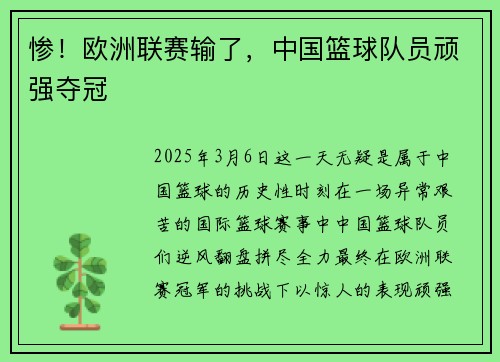 惨！欧洲联赛输了，中国篮球队员顽强夺冠

2025年3月6日这一天无疑是属于中国篮球的历史性时刻在一场异常艰苦的国际篮球赛事中中国篮球队员们逆风翻盘拼尽全力最终在欧洲联赛冠军的挑战下以惊人的表现顽强